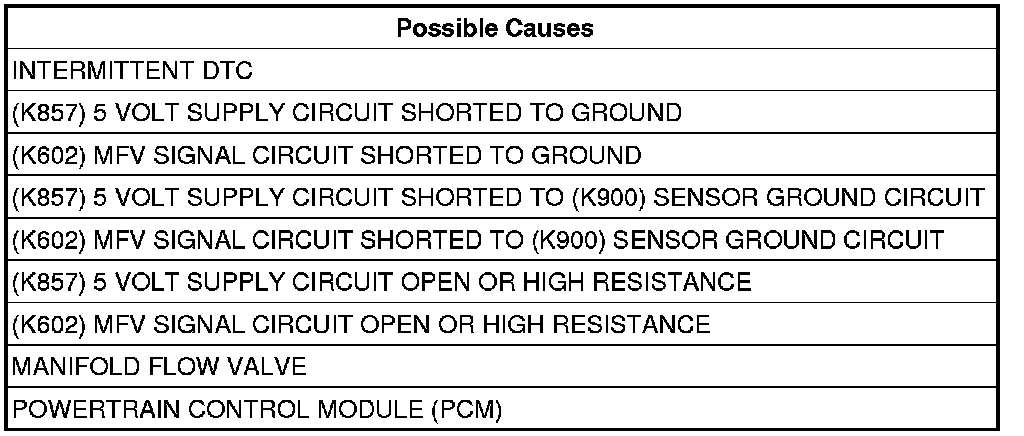 | Possible Causes |
|---|
| INTERMITTENT DTC |
| (K857) 5 VOLT SUPPLY CIRCUIT SHORTED TO GROUND |
| (K602) MFV SIGNAL CIRCUIT SHORTED TO GROUND |
| (K857) 5 VOLT SUPPLY CIRCUIT SHORTED TO (K900) SENSOR GROUND CIRCUIT |
| (K602) MFV SIGNAL CIRCUIT SHORTED TO (K900) SENSOR GROUND CIRCUIT |
| (K857) 5 VOLT SUPPLY CIRCUIT OPEN OR HIGH RESISTANCE |
| (K602) MFV SIGNAL CIRCUIT OPEN OR HIGH RESISTANCE |
| MANIFOLD FLOW VALVE |
| POWERTRAIN CONTROL MODULE (PCM) |